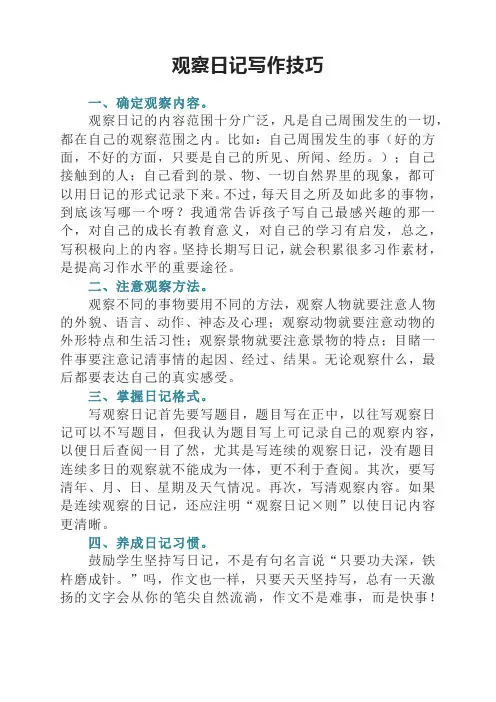 观察日记写作技巧

一、确定观察内容。

观察日记的内容范围十分广泛，凡是自己周围发生的一切，都在自己的观察范围之内。比如：自己周围发生的事（好的方面，不好的方面，只要是自己的所见、所闻、经历。）；自己接触到的人；自己看到的景、物、一切自然界里的现象，都可以用日记的形式记录下来。不过，每天目之所及如此多的事物，到底该写哪一个呀？我通常告诉孩子写自己最感兴趣的那一个，对自己的成长有教育意义，对自己的学习有启发，总之，写积极向上的内容。坚持长期写日记，就会积累很多习作素材，是提高习作水平的重要途径。

二、注意观察方法。

观察不同的事物要用不同的方法，观察人物就要注意人物的外貌、语言、动作、神态及心理；观察动物就要注意动物的外形特点和生活习性；观察景物就要注意景物的特点；目睹一件事要注意记清事情的起因、经过、结果。无论观察什么，最后都要表达自己的真实感受。

三、掌握日记格式。

写观察日记首先要写题目，题目写在正中，以往写观察日记可以不写题目，但我认为题目写上可记录自己的观察内容，以便日后查阅一目了然，尤其是写连续的观察日记，没有题目连续多日的观察就不能成为一体，更不利于查阅。其次，要写清年、月、日、星期及天气情况。再次，写清观察内容。如果是连续观察的日记，还应注明“观察日记×则”以使日记内容更清晰。

四、养成日记习惯。

鼓励学生坚持写日记，不是有句名言说“只要功夫深，铁杵磨成针。”吗，作文也一样，只要天天坚持写，总有一天激扬的文字会从你的笔尖自然流淌，作文不是难事，而是快事！